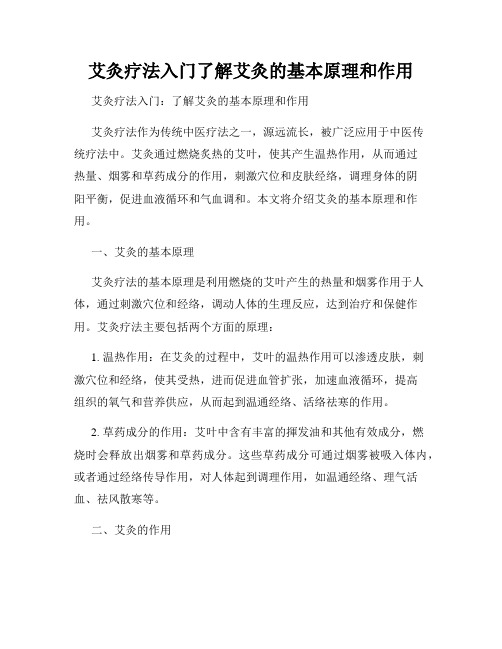 艾灸疗法入门了解艾灸的基本原理和作用

艾灸疗法入门：了解艾灸的基本原理和作用

艾灸疗法作为传统中医疗法之一，源远流长，被广泛应用于中医传统疗法中。艾灸通过燃烧炙热的艾叶，使其产生温热作用，从而通过热量、烟雾和草药成分的作用，刺激穴位和皮肤经络，调理身体的阴阳平衡，促进血液循环和气血调和。本文将介绍艾灸的基本原理和作用。

一、艾灸的基本原理

艾灸疗法的基本原理是利用燃烧的艾叶产生的热量和烟雾作用于人体，通过刺激穴位和经络，调动人体的生理反应，达到治疗和保健作用。艾灸疗法主要包括两个方面的原理：

1. 温热作用：在艾灸的过程中，艾叶的温热作用可以渗透皮肤，刺激穴位和经络，使其受热，进而促进血管扩张，加速血液循环，提高组织的氧气和营养供应，从而起到温通经络、活络祛寒的作用。

2. 草药成分的作用：艾叶中含有丰富的挥发油和其他有效成分，燃烧时会释放出烟雾和草药成分。这些草药成分可通过烟雾被吸入体内，或者通过经络传导作用，对人体起到调理作用，如温通经络、理气活血、祛风散寒等。

二、艾灸的作用